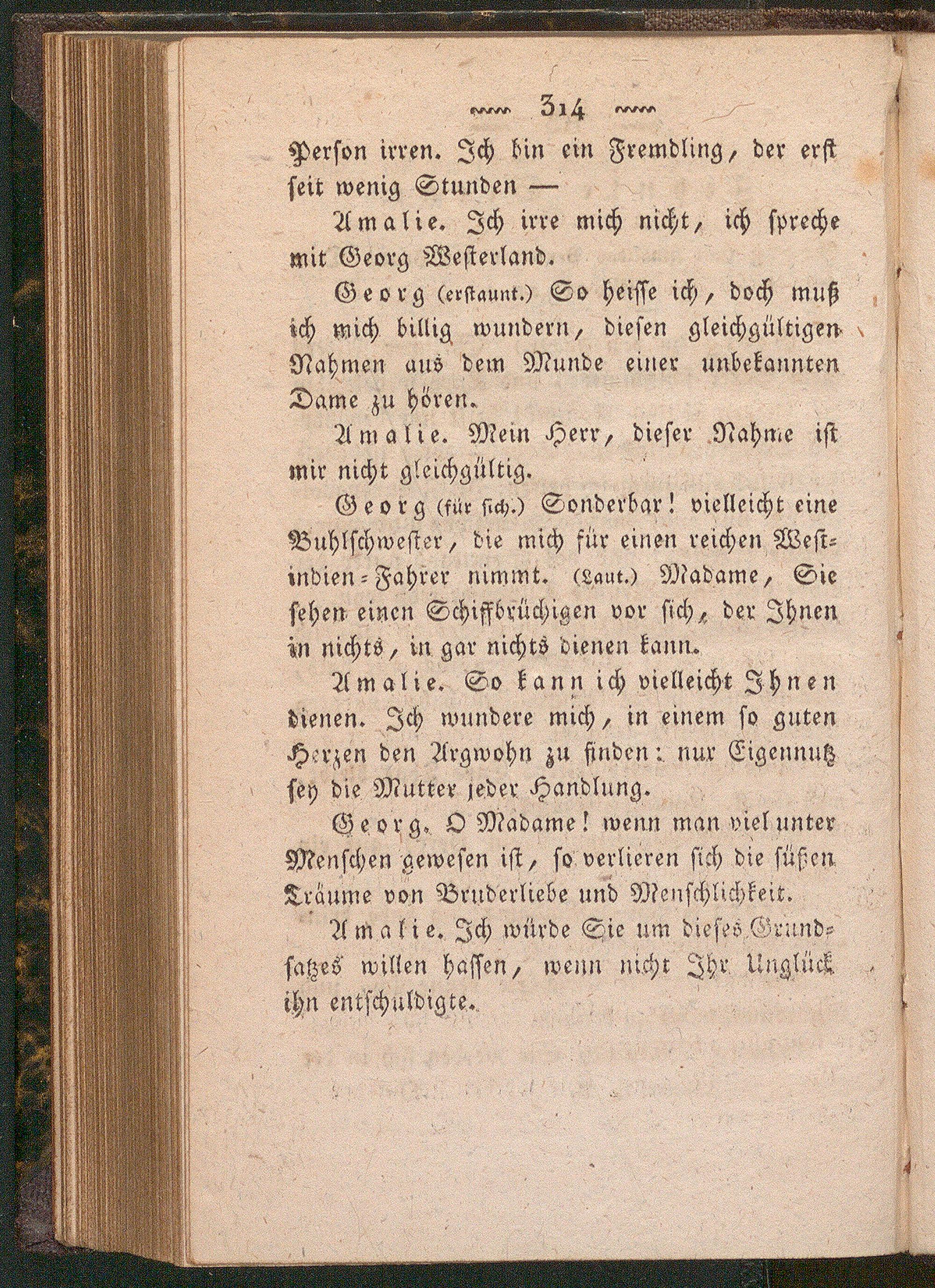 314

Person irren. Ich bin ein Fremdling, der erst seit wenig Stunden —

Amalie. Ich irre mich nicht, ich spreche mit Georg Westerland.

Georg (erstaunt.) So heisse ich, doch muß ich mich billig wundern, diesen gleichgültigen Nahmen aus dem Munde einer unbekannten Dame zu hören.

Amalie. Mein Herr, dieser Nahme ist mir nicht gleichgültig.

Georg (für sich.) Sonderbar! vielleicht eine Buhlschwester, die mich für einen reichen Westindien-Fahrer nimmt. (Laut.) Madame, Sie sehen einen Schiffbrüchigen vor sich, der Ihnen in nichts, in gar nichts dienen kann.

Amalie. So kann ich vielleicht Ihnen dienen. Ich wundere mich, in einem so guten Herzen den Argwohn zu finden: nur Eigennutz sey die Mutter jeder Handlung.

Georg. O Madame! wenn man viel unter Menschen gewesen ist, so verlieren sich die süßen Träume von Bruderliebe und Menschlichkeit.

Amalie. Ich würde Sie um dieses Grundsatzes willen hassen, wenn nicht Ihr Unglück ihn entschuldigte.